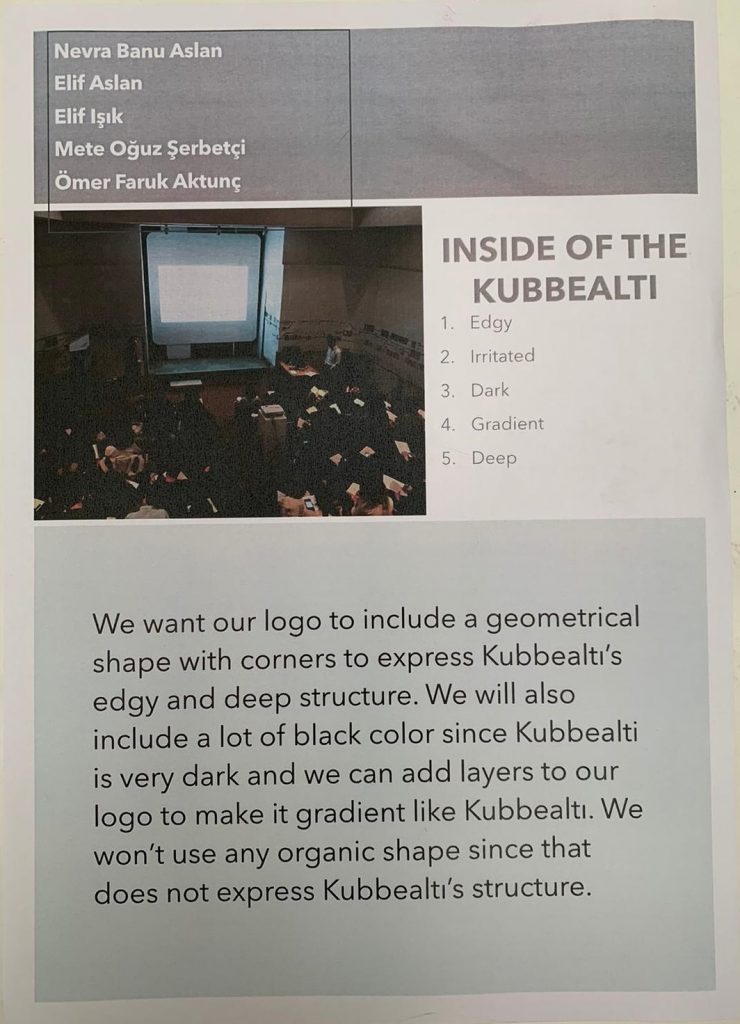 Nevra Banu Aslan
Elif Aslan
Elif Işık
Mete Oğuz Şerbetçi
Ömer Faruk Aktunç

INSIDE OF THE KUBBEALTI

1. Edgy
2. Irritated
3. Dark
4. Gradient
5. Deep

We want our logo to include a geometrical shape with corners to express Kubbealtı's edgy and deep structure. We will also include a lot of black color since Kubbealti is very dark and we can add layers to our logo to make it gradient like Kubbealtı. We won't use any organic shape since that does not express Kubbealtı's structure.